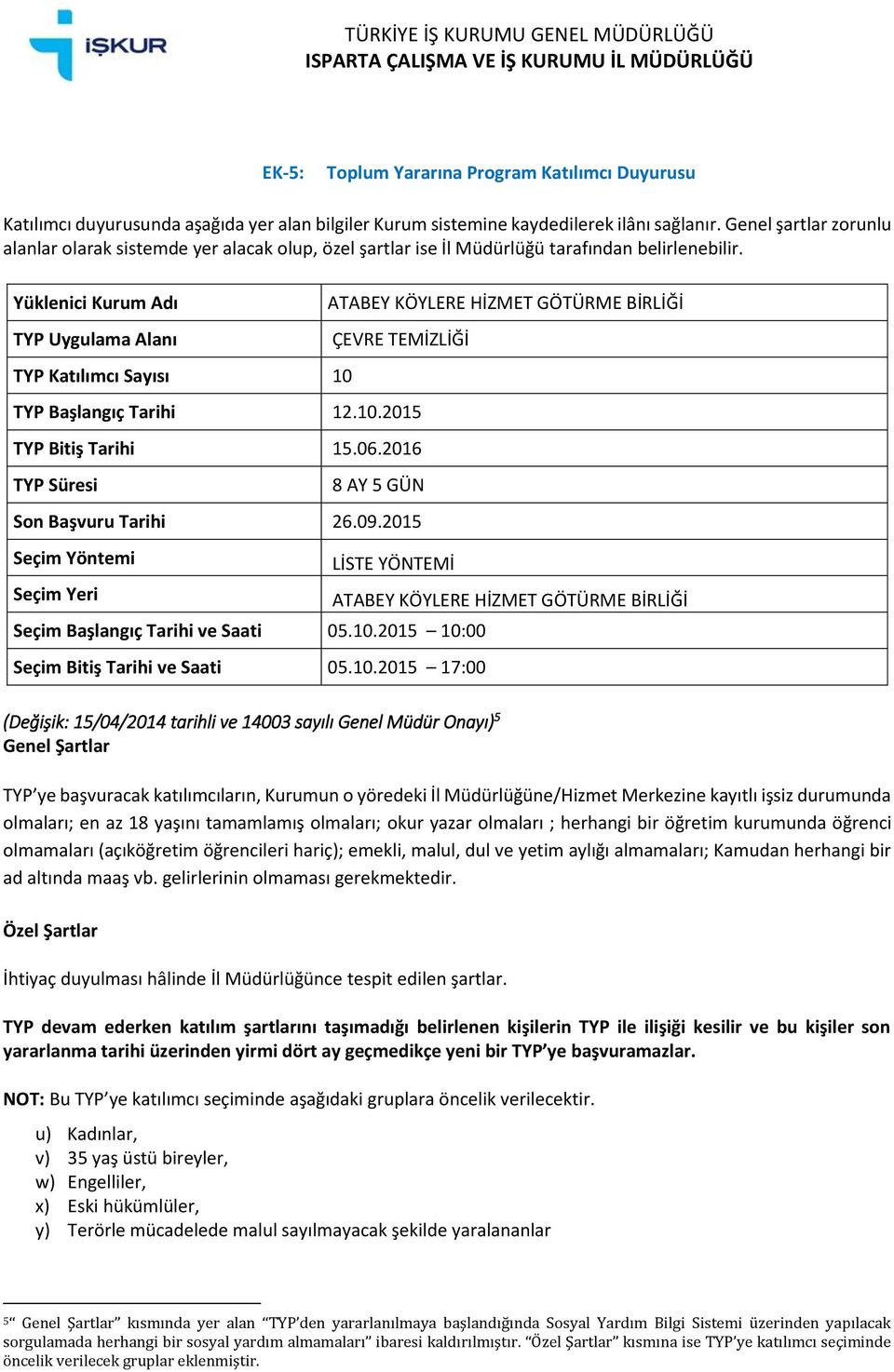 İŞKUR

TÜRKİYE İŞ KURUMU GENEL MÜDÜRLÜĞÜ
ISPARTA ÇALIŞMA VE İŞ KURUMU İL MÜDÜRLÜĞÜ

EK-5: Toplum Yararına Program Katılımcı Duyurusu

Katılımcı duyurusunda aşağıda yer alan bilgiler Kurum sistemine kaydedilerek ilânı sağlanır. Genel şartlar zorunlu alanlar olarak sistemde yer alacak olup, özel şartlar ise İl Müdürlüğü tarafından belirlenebilir.

| Yüklenici Kurum Adı | ATABEY KÖYLERE HİZMET GÖTÜRME BİRLİĞİ |
|---|---|
| TYP Uygulama Alanı | ÇEVRE TEMİZLİĞİ |
| TYP Katılımcı Sayısı | 10 |
| TYP Başlangıç Tarihi | 12.10.2015 |
| TYP Bitiş Tarihi | 15.06.2016 |
| TYP Süresi | 8 AY 5 GÜN |
| Son Başvuru Tarihi | 26.09.2015 |
| Seçim Yöntemi | LİSTE YÖNTEMİ |
| Seçim Yeri | ATABEY KÖYLERE HİZMET GÖTÜRME BİRLİĞİ |
| Seçim Başlangıç Tarihi ve Saati | 05.10.2015 – 10:00 |
| Seçim Bitiş Tarihi ve Saati | 05.10.2015 – 17:00 |

(Değişik: 15/04/2014 tarihli ve 14003 sayılı Genel Müdür Onayı)$^5$
Genel Şartlar

TYP'ye başvuracak katılımcıların, Kurumun o yöredeki İl Müdürlüğüne/Hizmet Merkezine kayıtlı işsiz durumunda olmaları; en az 18 yaşını tamamlamış olmaları; okur yazar olmaları ; herhangi bir öğretim kurumunda öğrenci olmamaları (açıköğretim öğrencileri hariç); emekli, malul, dul ve yetim aylığı almamaları; Kamudan herhangi bir ad altında maaş vb. gelirlerinin olmaması gerekmektedir.

Özel Şartlar

İhtiyaç duyulması hâlinde İl Müdürlüğünce tespit edilen şartlar.

TYP devam ederken katılım şartlarını taşımadığı belirlenen kişilerin TYP ile ilişiği kesilir ve bu kişiler son yararlanma tarihi üzerinden yirmi dört ay geçmedikçe yeni bir TYP'ye başvuramazlar.

NOT: Bu TYP'ye katılımcı seçiminde aşağıdaki gruplara öncelik verilecektir.

u) Kadınlar,
v) 35 yaş üstü bireyler,
w) Engelliler,
x) Eski hükümlüler,
y) Terörle mücadelede malul sayılmayacak şekilde yaralananlar

$^5$" Genel Şartlar" kısmında yer alan "TYP'den yararlanılmaya başlandığında Sosyal Yardım Bilgi Sistemi üzerinden yapılacak sorgulamada herhangi bir sosyal yardım almamaları" ibaresi kaldırılmıştır. "Özel Şartlar" kısmına ise TYP'ye katılımcı seçiminde öncelik verilecek gruplar eklenmiştir.